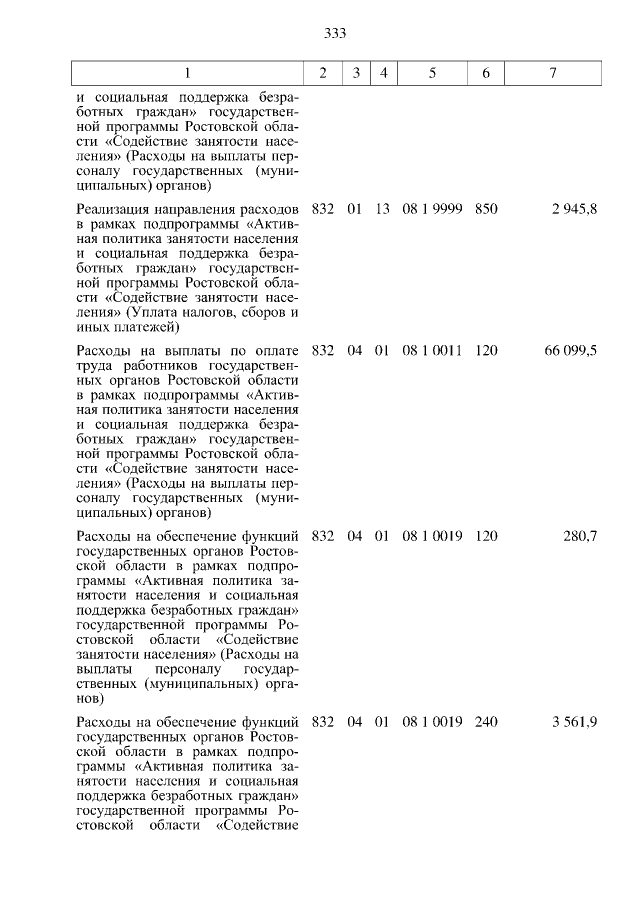 333

| 1 | 2 | 3 | 4 | 5 | 6 | 7 |
|---|---|---|---|---|---|---|
| и социальная поддержка безработных граждан» государственной программы Ростовской области «Содействие занятости населения» (Расходы на выплаты персоналу государственных (муниципальных) органов) | | | | | | |
| Реализация направления расходов в рамках подпрограммы «Активная политика занятости населения и социальная поддержка безработных граждан» государственной программы Ростовской области «Содействие занятости населения» (Уплата налогов, сборов и иных платежей) | 832 | 01 | 13 | 08 1 9999 | 850 | 2 945,8 |
| Расходы на выплаты по оплате труда работников государственных органов Ростовской области в рамках подпрограммы «Активная политика занятости населения и социальная поддержка безработных граждан» государственной программы Ростовской области «Содействие занятости населения» (Расходы на выплаты персоналу государственных (муниципальных) органов) | 832 | 04 | 01 | 08 1 0011 | 120 | 66 099,5 |
| Расходы на обеспечение функций государственных органов Ростовской области в рамках подпрограммы «Активная политика занятости населения и социальная поддержка безработных граждан» государственной программы Ростовской области «Содействие занятости населения» (Расходы на выплаты персоналу государственных (муниципальных) органов) | 832 | 04 | 01 | 08 1 0019 | 120 | 280,7 |
| Расходы на обеспечение функций государственных органов Ростовской области в рамках подпрограммы «Активная политика занятости населения и социальная поддержка безработных граждан» государственной программы Ростовской области «Содействие | 832 | 04 | 01 | 08 1 0019 | 240 | 3 561,9 |